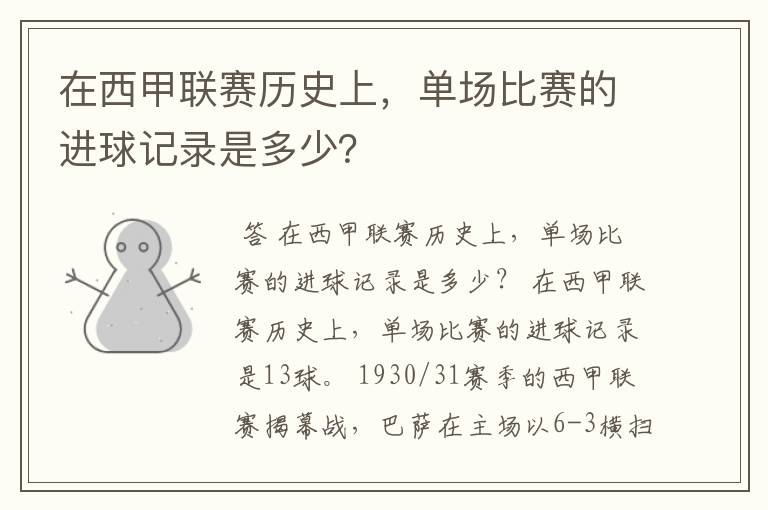 在西甲联赛历史上，单场比赛的进球记录是多少?

答 在西甲联赛历史上，单场比赛的进球记录是多少？ 在西甲联赛历史上，单场比赛的进球记录是13球。 1930/31赛季的西甲联赛揭幕战，巴萨在主场以6-3横扫